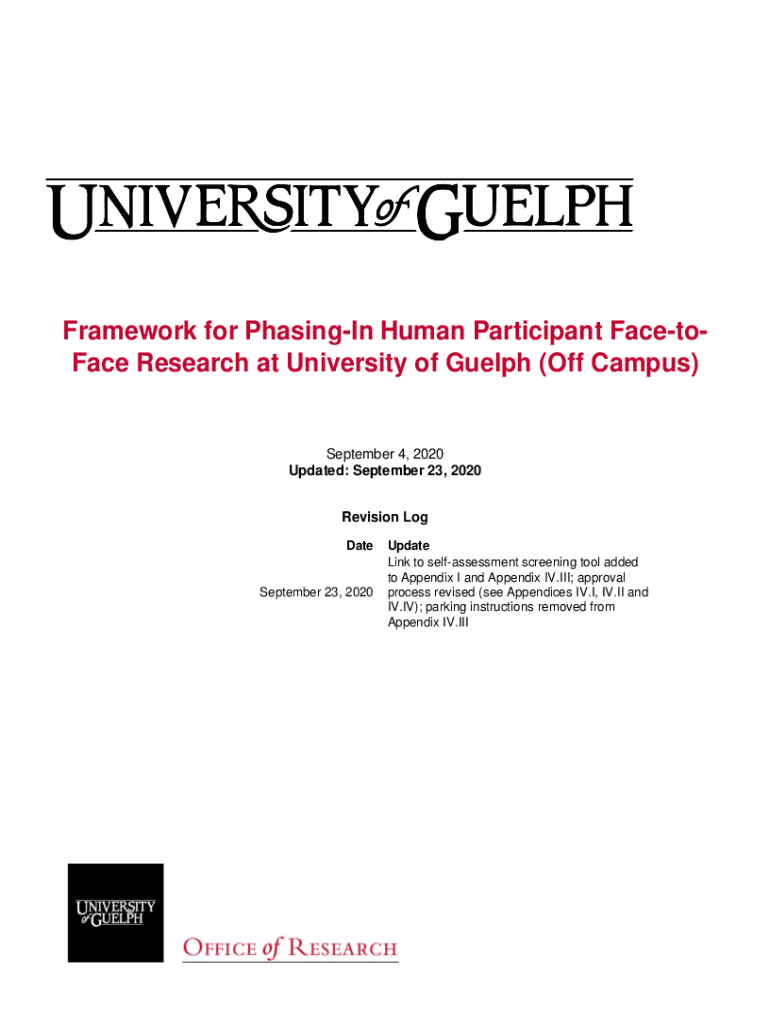 UNIVERSITY of GUELPH

Framework for Phasing-In Human Participant Face-to-Face Research at University of Guelph (Off Campus)

September 4, 2020
Updated: September 23, 2020

Revision Log

| Date | Update |
|---|---|
| September 23, 2020 | Link to self-assessment screening tool added to Appendix I and Appendix IV.III; approval process revised (see Appendices IV.I, IV.II and IV.IV); parking instructions removed from Appendix IV.III |

UNIVERSITY of GUELPH

OFFICE of RESEARCH